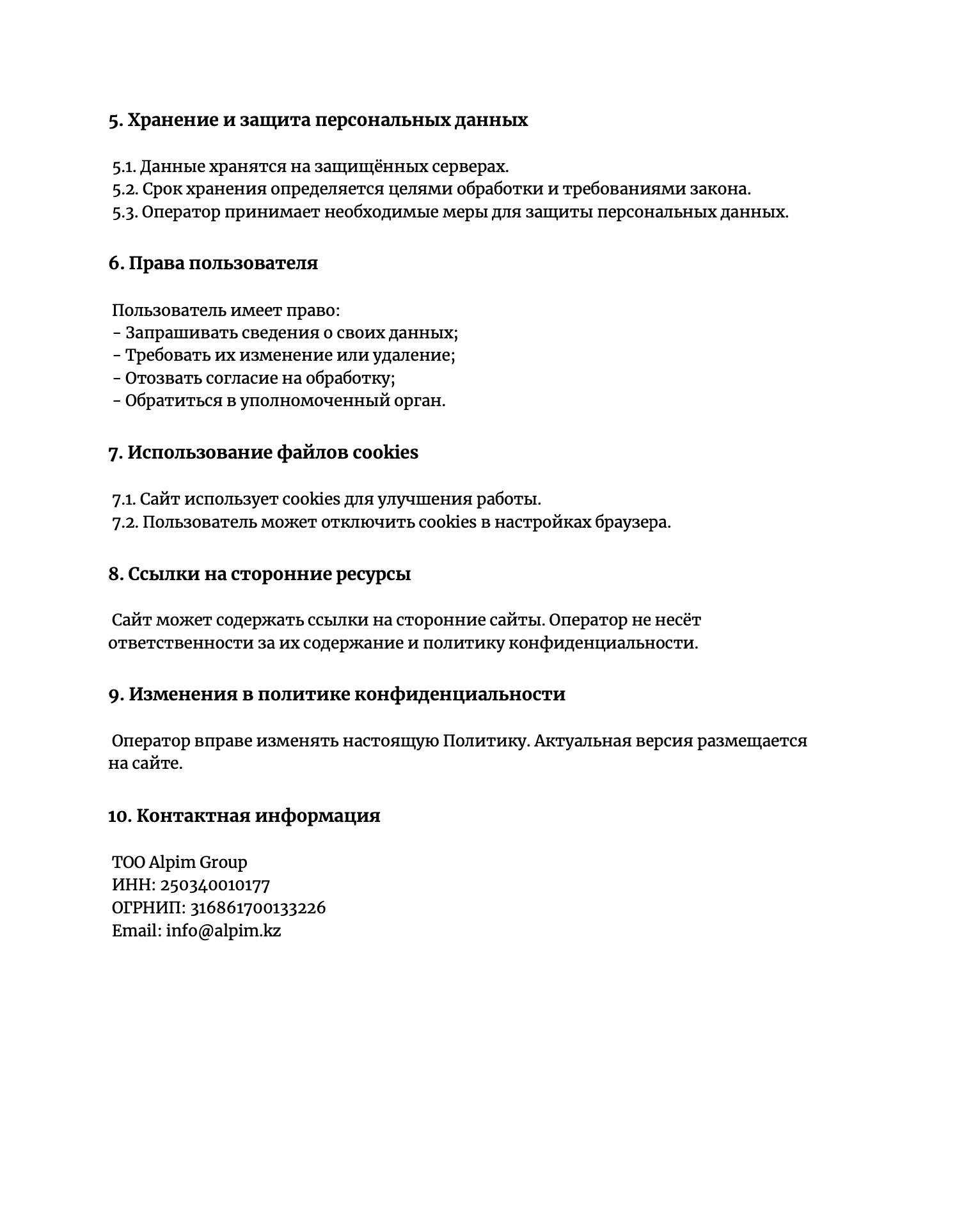 5. Хранение и защита персональных данных

5.1. Данные хранятся на защищённых серверах.
5.2. Срок хранения определяется целями обработки и требованиями закона.
5.3. Оператор принимает необходимые меры для защиты персональных данных.

6. Права пользователя

Пользователь имеет право:
- Запрашивать сведения о своих данных;
- Требовать их изменение или удаление;
- Отозвать согласие на обработку;
- Обратиться в уполномоченный орган.

7. Использование файлов cookies

7.1. Сайт использует cookies для улучшения работы.
7.2. Пользователь может отключить cookies в настройках браузера.

8. Ссылки на сторонние ресурсы

Сайт может содержать ссылки на сторонние сайты. Оператор не несёт ответственности за их содержание и политику конфиденциальности.

9. Изменения в политике конфиденциальности

Оператор вправе изменять настоящую Политику. Актуальная версия размещается на сайте.

10. Контактная информация

ТОО Alpim Group
ИНН: 250340010177
ОГРНИП: 316861700133226
Email: info@alpim.kz